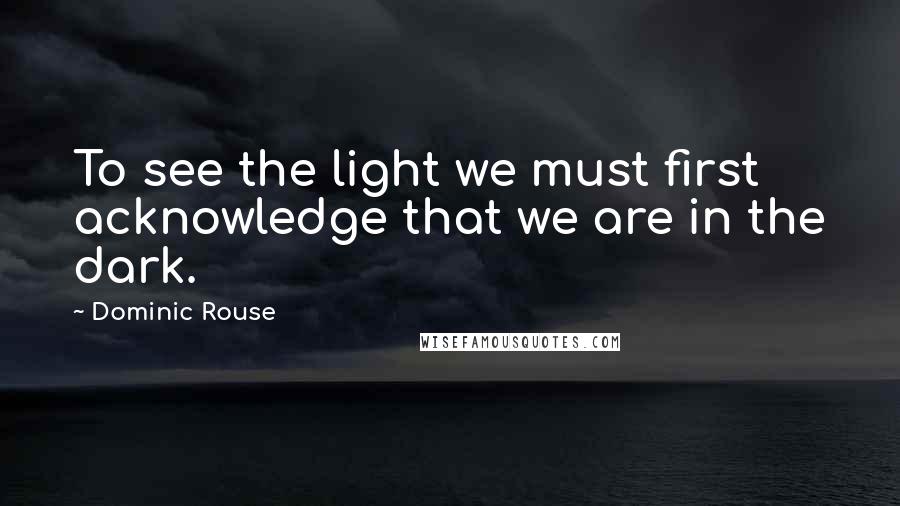 To see the light we must first acknowledge that we are in the dark.

~ Dominic Rouse

WISEFAMOUSQUOTES.COM